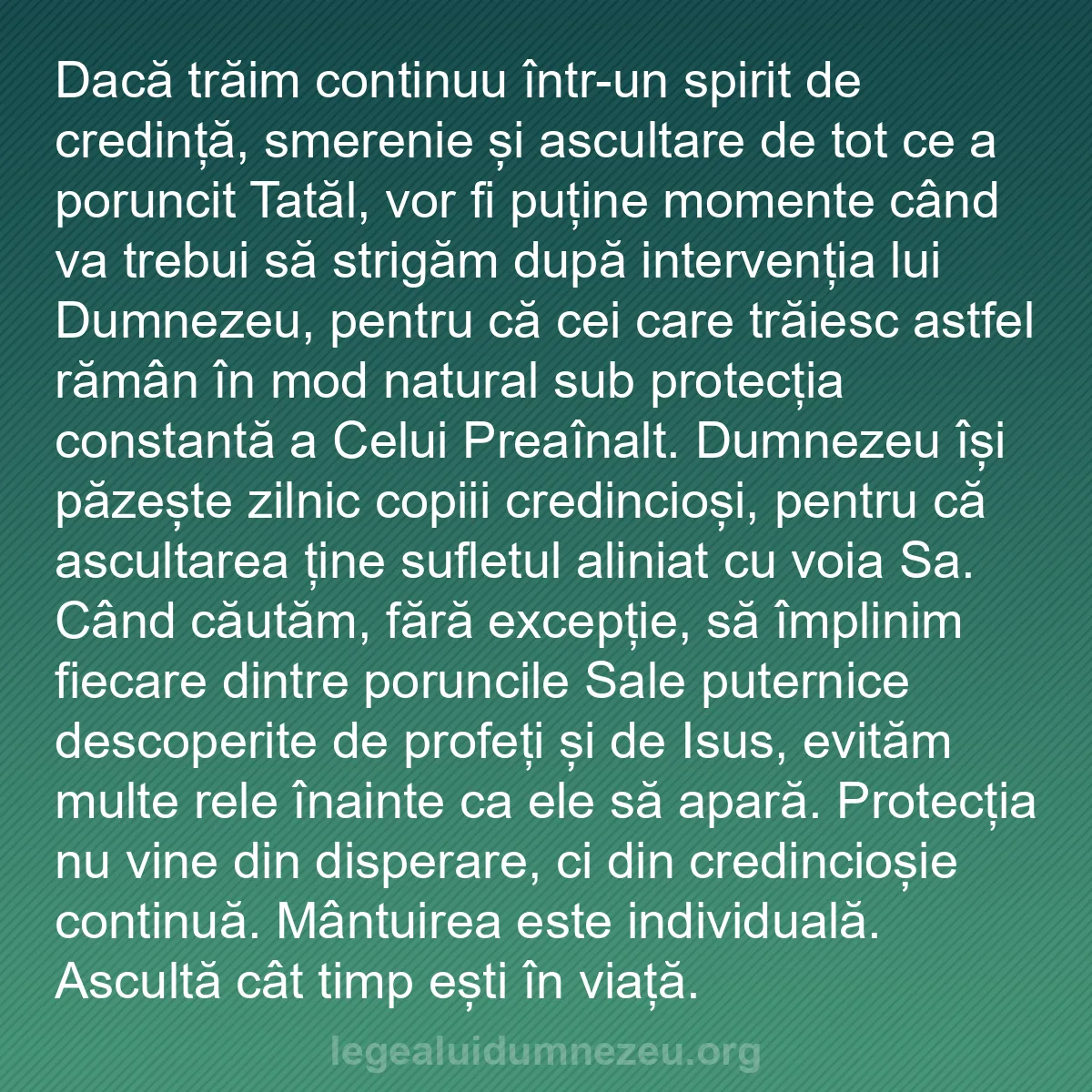 Dacă trăim continuu într-un spirit de credință, smerenie și ascultare de tot ce a poruncit Tatăl, vor fi puține momente când va trebui să strigăm după intervenția lui Dumnezeu, pentru că cei care trăiesc astfel rămân în mod natural sub protecția constantă a Celui Preaînalt. Dumnezeu își păzește zilnic copiii credincioși, pentru că ascultarea ține sufletul aliniat cu voia Sa. Când căutăm, fără excepție, să împlinim fiecare dintre poruncile Sale puternice descoperite de profeți și de Isus, evităm multe rele înainte ca ele să apară. Protecția nu vine din disperare, ci din credincioșie continuă. Mântuirea este individuală. Ascultă cât timp ești în viață.

legealuidumnezeu.org